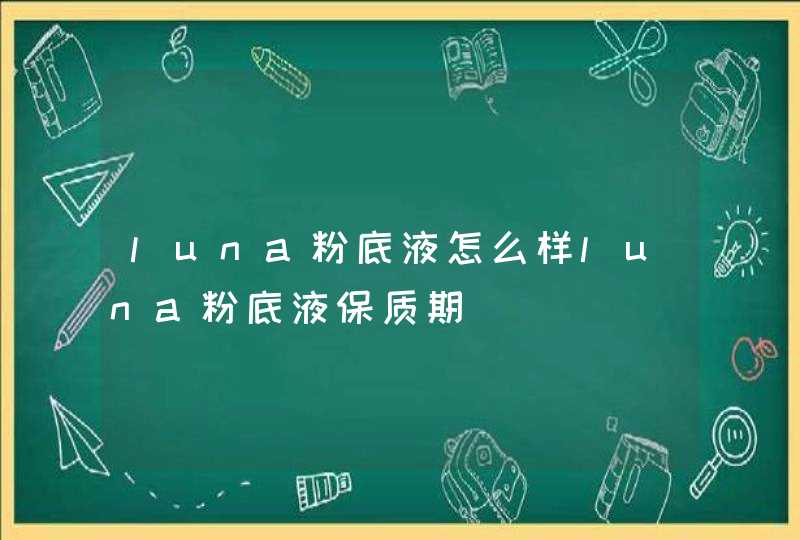 luna粉底液怎么样luna粉底液保质期